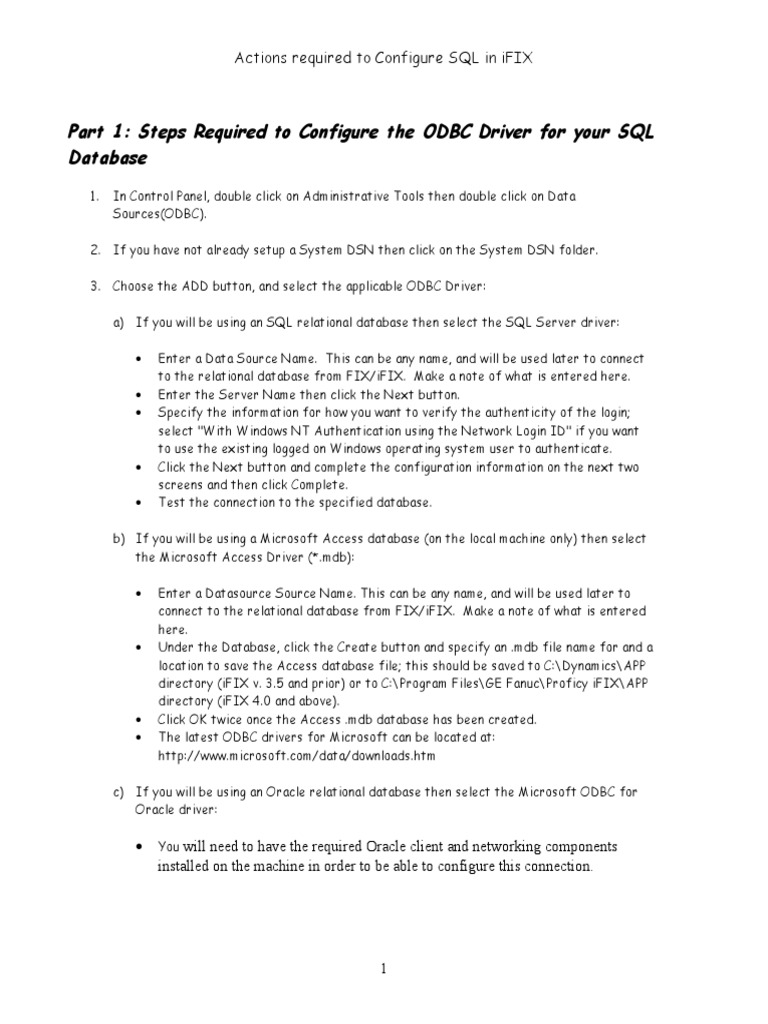 Actions required to Configure SQL in iFIX

Part 1: Steps Required to Configure the ODBC Driver for your SQL Database

1. In Control Panel, double click on Administrative Tools then double click on Data Sources(ODBC).

2. If you have not already setup a System DSN then click on the System DSN folder.

3. Choose the ADD button, and select the applicable ODBC Driver:

a) If you will be using an SQL relational database then select the SQL Server driver:

• Enter a Data Source Name. This can be any name, and will be used later to connect to the relational database from FIX/iFIX. Make a note of what is entered here.
• Enter the Server Name then click the Next button.
• Specify the information for how you want to verify the authenticity of the login; select "With Windows NT Authentication using the Network Login ID" if you want to use the existing logged on Windows operating system user to authenticate.
• Click the Next button and complete the configuration information on the next two screens and then click Complete.
• Test the connection to the specified database.

b) If you will be using a Microsoft Access database (on the local machine only) then select the Microsoft Access Driver (*.mdb):

• Enter a Datasource Source Name. This can be any name, and will be used later to connect to the relational database from FIX/iFIX. Make a note of what is entered here.
• Under the Database, click the Create button and specify an .mdb file name for and a location to save the Access database file; this should be saved to C:\Dynamics\APP directory (iFIX v. 3.5 and prior) or to C:\Program Files\GE Fanuc\Proficy iFIX\APP directory (iFIX 4.0 and above).
• Click OK twice once the Access .mdb database has been created.
• The latest ODBC drivers for Microsoft can be located at: http://www.microsoft.com/data/downloads.htm

c) If you will be using an Oracle relational database then select the Microsoft ODBC for Oracle driver:

• You will need to have the required Oracle client and networking components installed on the machine in order to be able to configure this connection.

1